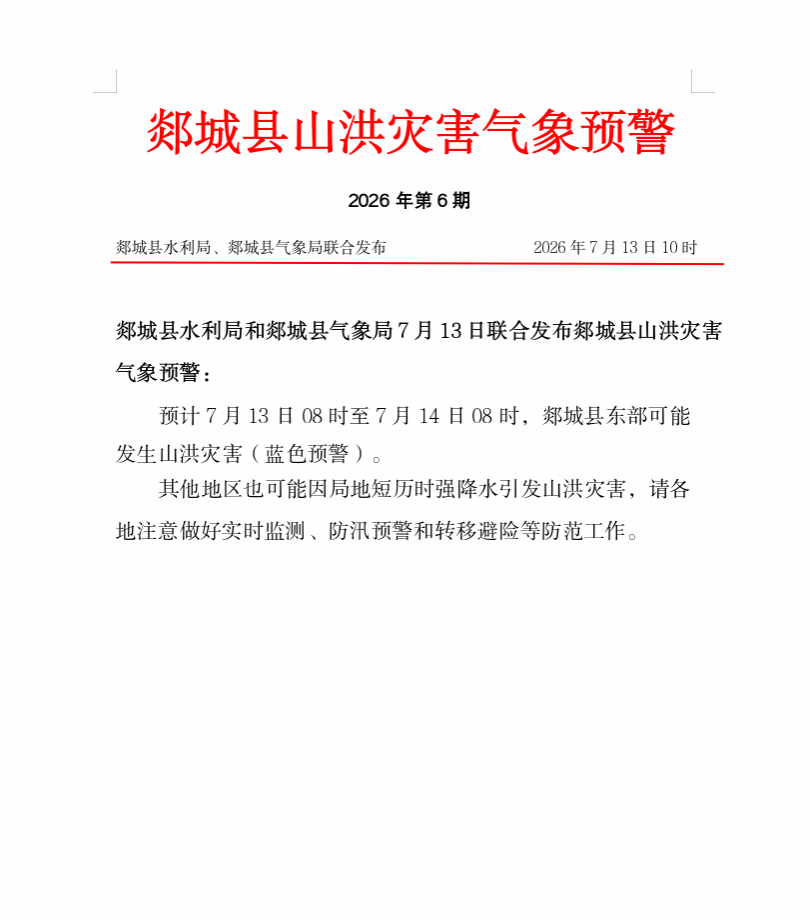 郯城县山洪灾害气象预警

2026 年第 6 期

郯城县水利局、郯城县气象局联合发布　　2026 年 7 月 13 日 10 时

郯城县水利局和郯城县气象局 7 月 13 日联合发布郯城县山洪灾害气象预警：

预计 7 月 13 日 08 时至 7 月 14 日 08 时，郯城县东部可能发生山洪灾害（蓝色预警）。

其他地区也可能因局地短历时强降水引发山洪灾害，请各地注意做好实时监测、防汛预警和转移避险等防范工作。